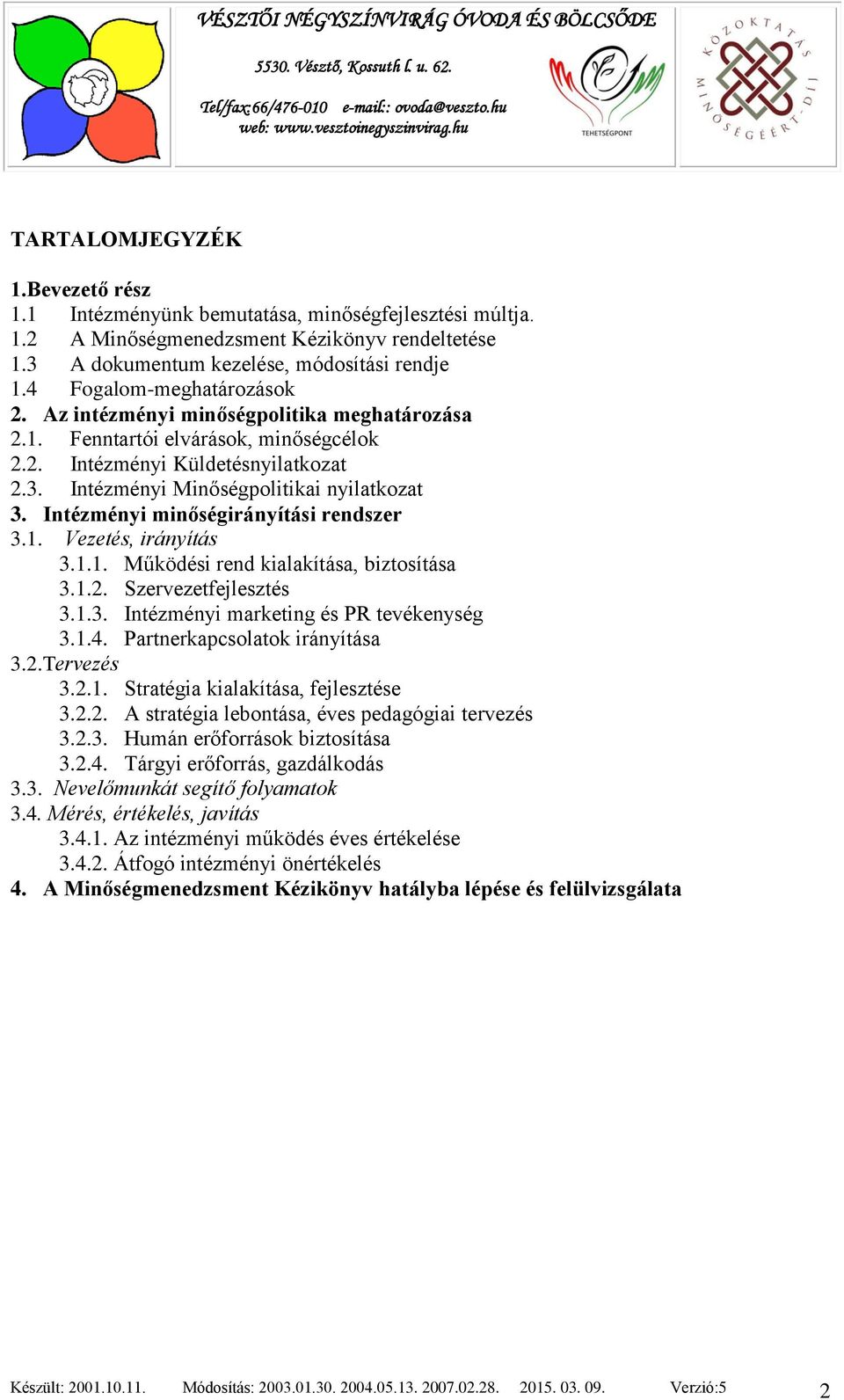 VÉSZTŐI NÉGYSZÍNVIRÁG ÓVODA ÉS BÖLCSŐDE

5530. Vésztő, Kossuth l. u. 62.

Tel/fax:66/476-010 e-mail:: ovoda@veszto.hu
web: www.vesztoinegyszinvirag.hu

TEHETSÉGPONT

KÖZOKTATÁS MINŐSÉGÉÉRT-DÍJ

TARTALOMJEGYZÉK

1.Bevezető rész
1.1 Intézményünk bemutatása, minőségfejlesztési múltja.
1.2 A Minőségmenedzsment Kézikönyv rendeltetése
1.3 A dokumentum kezelése, módosítási rendje
1.4 Fogalom-meghatározások
2. Az intézményi minőségpolitika meghatározása
2.1. Fenntartói elvárások, minőségcélok
2.2. Intézményi Küldetésnyilatkozat
2.3. Intézményi Minőségpolitikai nyilatkozat
3. Intézményi minőségirányítási rendszer
3.1. Vezetés, irányítás
3.1.1. Működési rend kialakítása, biztosítása
3.1.2. Szervezetfejlesztés
3.1.3. Intézményi marketing és PR tevékenység
3.1.4. Partnerkapcsolatok irányítása
3.2.Tervezés
3.2.1. Stratégia kialakítása, fejlesztése
3.2.2. A stratégia lebontása, éves pedagógiai tervezés
3.2.3. Humán erőforrások biztosítása
3.2.4. Tárgyi erőforrás, gazdálkodás
3.3. Nevelőmunkát segítő folyamatok
3.4. Mérés, értékelés, javítás
3.4.1. Az intézményi működés éves értékelése
3.4.2. Átfogó intézményi önértékelés
4. A Minőségmenedzsment Kézikönyv hatályba lépése és felülvizsgálata

Készült: 2001.10.11. Módosítás: 2003.01.30. 2004.05.13. 2007.02.28. 2015. 03. 09. Verzió:5 2